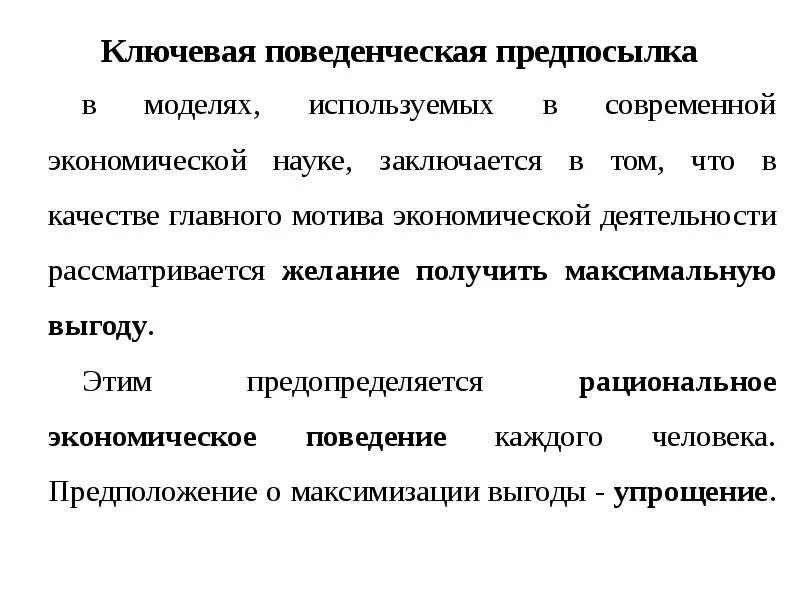 Ключевая поведенческая предпосылка

в моделях, используемых в современной экономической науке, заключается в том, что в качестве главного мотива экономической деятельности рассматривается желание получить максимальную выгоду.

Этим предопределяется рациональное экономическое поведение каждого человека. Предположение о максимизации выгоды - упрощение.